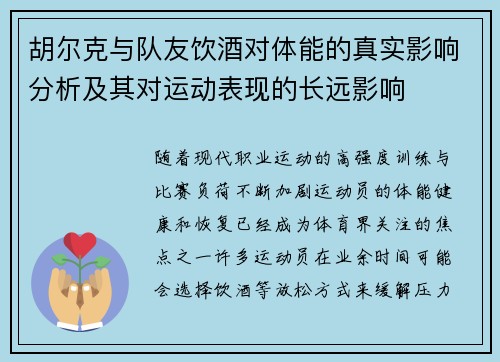 胡尔克与队友饮酒对体能的真实影响分析及其对运动表现的长远影响

随着现代职业运动的高强度训练与比赛负荷不断加剧运动员的体能健康和恢复已经成为体育界关注的焦点之一许多运动员在业余时间可能会选择饮酒等放松方式来缓解压力